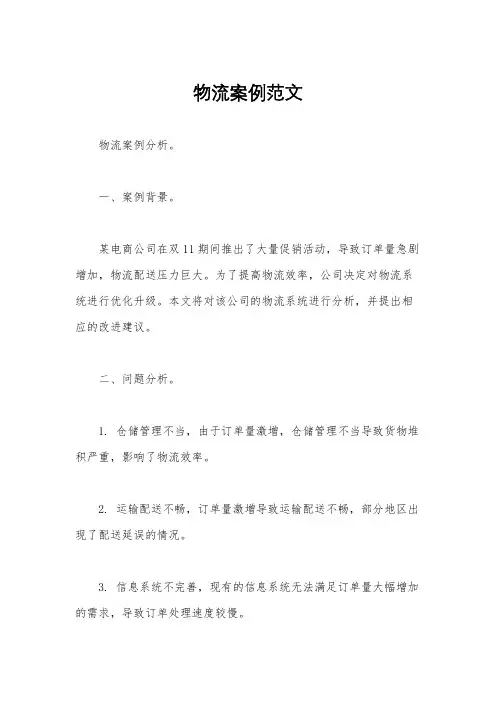 物流案例范文

物流案例分析。

一、案例背景。

某电商公司在双11期间推出了大量促销活动，导致订单量急剧增加，物流配送压力巨大。为了提高物流效率，公司决定对物流系统进行优化升级。本文将对该公司的物流系统进行分析，并提出相应的改进建议。

二、问题分析。

1. 仓储管理不当，由于订单量激增，仓储管理不当导致货物堆积严重，影响了物流效率。

2. 运输配送不畅，订单量激增导致运输配送不畅，部分地区出现了配送延误的情况。

3. 信息系统不完善，现有的信息系统无法满足订单量大幅增加的需求，导致订单处理速度较慢。